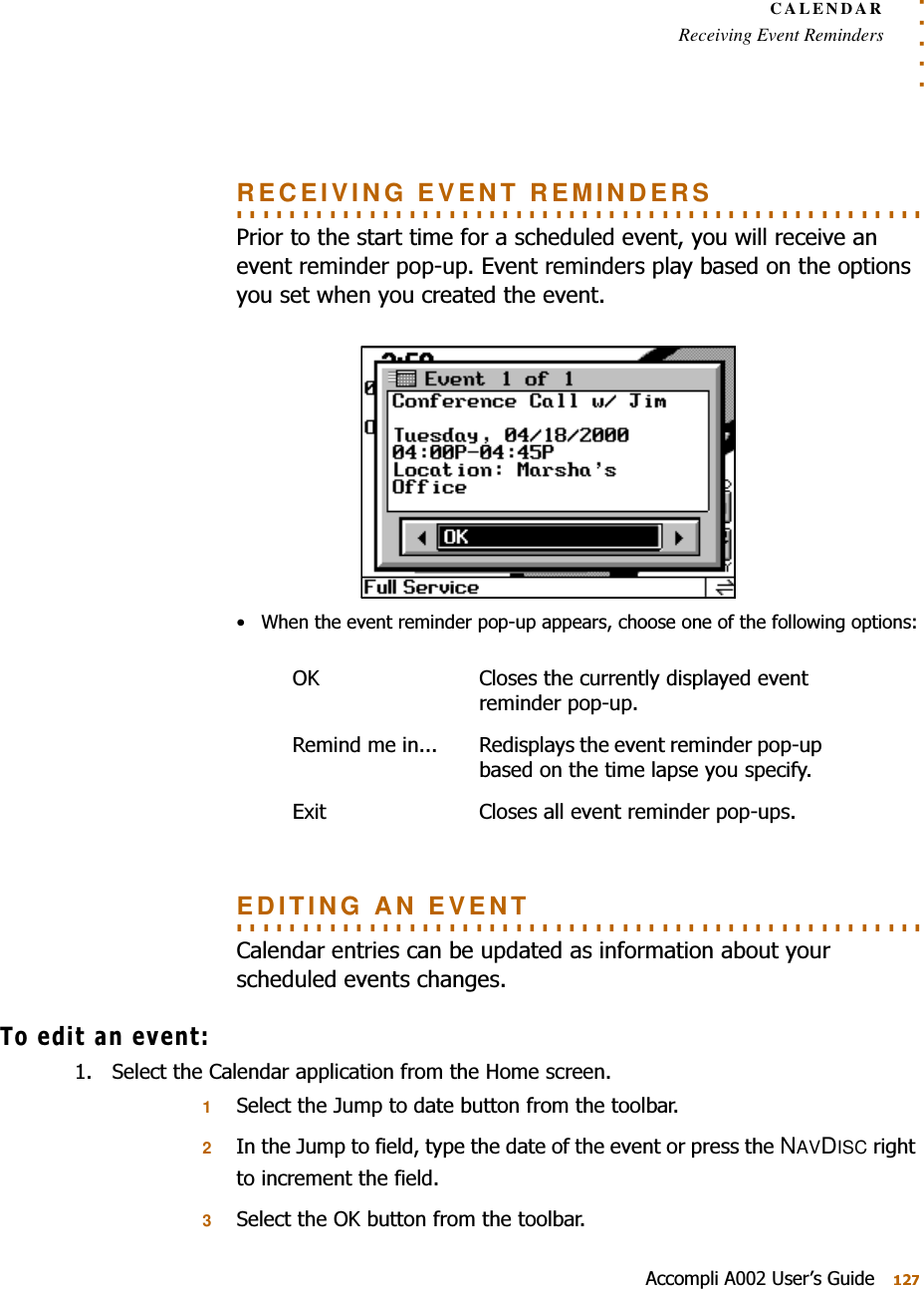 CALENDAR
Receiving Event Reminders

RECEIVING EVENT REMINDERS

Prior to the start time for a scheduled event, you will receive an event reminder pop-up. Event reminders play based on the options you set when you created the event.

Event 1 of 1
Conference Call w/ Jim
Tuesday, 04/18/2000
04:00P-04:45P
Location: Marsha's Office
OK
Full Service

• When the event reminder pop-up appears, choose one of the following options:

| | |
|---|---|
| OK | Closes the currently displayed event reminder pop-up. |
| Remind me in... | Redisplays the event reminder pop-up based on the time lapse you specify. |
| Exit | Closes all event reminder pop-ups. |

EDITING AN EVENT

Calendar entries can be updated as information about your scheduled events changes.

To edit an event:

1. Select the Calendar application from the Home screen.

1 Select the Jump to date button from the toolbar.

2 In the Jump to field, type the date of the event or press the NAVDISC right to increment the field.

3 Select the OK button from the toolbar.

Accompli A002 User's Guide 127